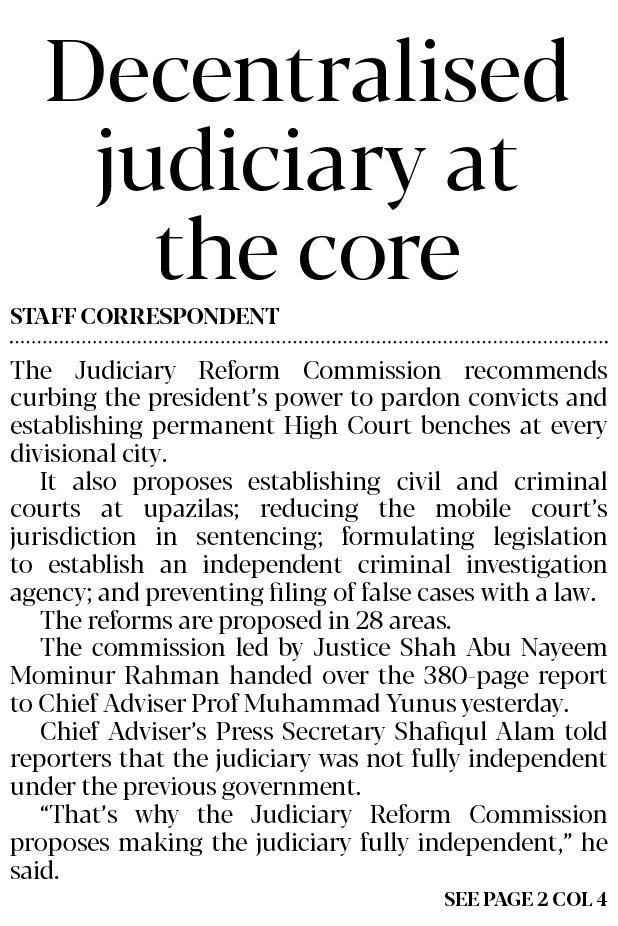 Decentralised judiciary at the core

STAFF CORRESPONDENT

The Judiciary Reform Commission recommends curbing the president's power to pardon convicts and establishing permanent High Court benches at every divisional city.

It also proposes establishing civil and criminal courts at upazilas; reducing the mobile court's jurisdiction in sentencing; formulating legislation to establish an independent criminal investigation agency; and preventing filing of false cases with a law.

The reforms are proposed in 28 areas.

The commission led by Justice Shah Abu Nayeem Mominur Rahman handed over the 380-page report to Chief Adviser Prof Muhammad Yunus yesterday.

Chief Adviser's Press Secretary Shafiqul Alam told reporters that the judiciary was not fully independent under the previous government.

"That's why the Judiciary Reform Commission proposes making the judiciary fully independent," he said.

SEE PAGE 2 COL 4